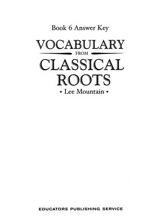 Book 6 Answer Key

VOCABULARY
FROM
CLASSICAL
ROOTS

• Lee Mountain •

EDUCATORS PUBLISHING SERVICE